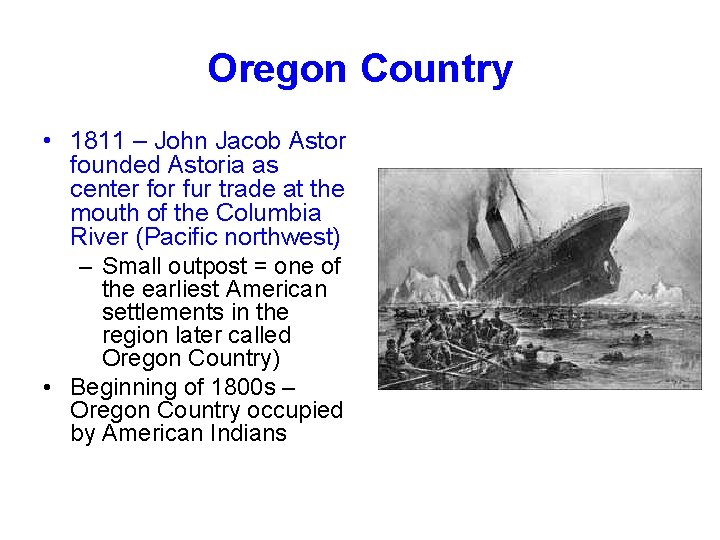 Oregon Country

• 1811 – John Jacob Astor founded Astoria as center for fur trade at the mouth of the Columbia River (Pacific northwest)
– Small outpost = one of the earliest American settlements in the region later called Oregon Country)
• Beginning of 1800s – Oregon Country occupied by American Indians